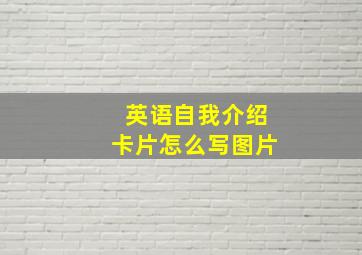 英语自我介绍
卡片怎么写图片